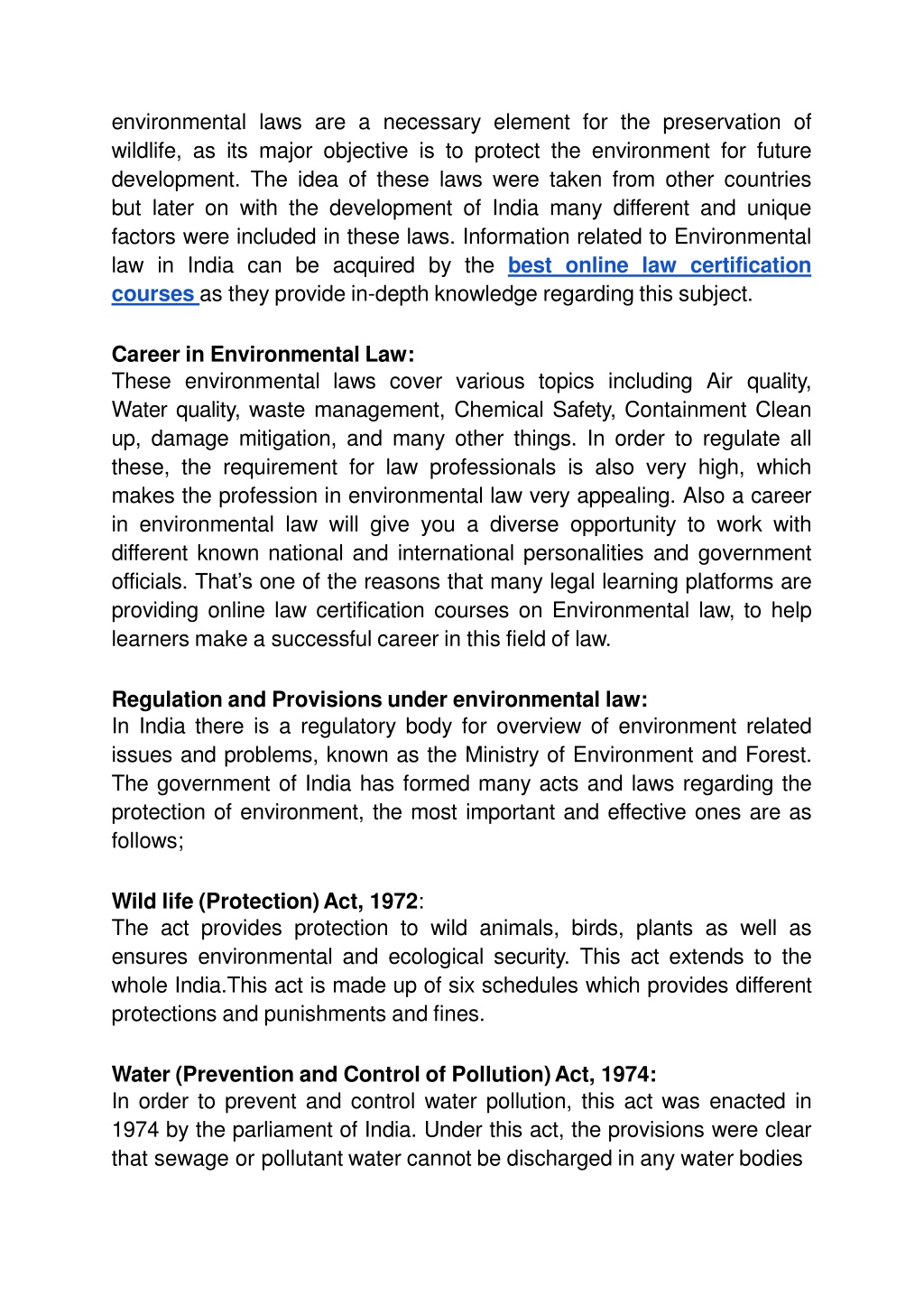 environmental laws are a necessary element for the preservation of wildlife, as its major objective is to protect the environment for future development. The idea of these laws were taken from other countries but later on with the development of India many different and unique factors were included in these laws. Information related to Environmental law in India can be acquired by the best online law certification courses as they provide in-depth knowledge regarding this subject.

Career in Environmental Law:
These environmental laws cover various topics including Air quality, Water quality, waste management, Chemical Safety, Containment Clean up, damage mitigation, and many other things. In order to regulate all these, the requirement for law professionals is also very high, which makes the profession in environmental law very appealing. Also a career in environmental law will give you a diverse opportunity to work with different known national and international personalities and government officials. That's one of the reasons that many legal learning platforms are providing online law certification courses on Environmental law, to help learners make a successful career in this field of law.

Regulation and Provisions under environmental law:
In India there is a regulatory body for overview of environment related issues and problems, known as the Ministry of Environment and Forest. The government of India has formed many acts and laws regarding the protection of environment, the most important and effective ones are as follows;

Wild life (Protection) Act, 1972:
The act provides protection to wild animals, birds, plants as well as ensures environmental and ecological security. This act extends to the whole India.This act is made up of six schedules which provides different protections and punishments and fines.

Water (Prevention and Control of Pollution) Act, 1974:
In order to prevent and control water pollution, this act was enacted in 1974 by the parliament of India. Under this act, the provisions were clear that sewage or pollutant water cannot be discharged in any water bodies